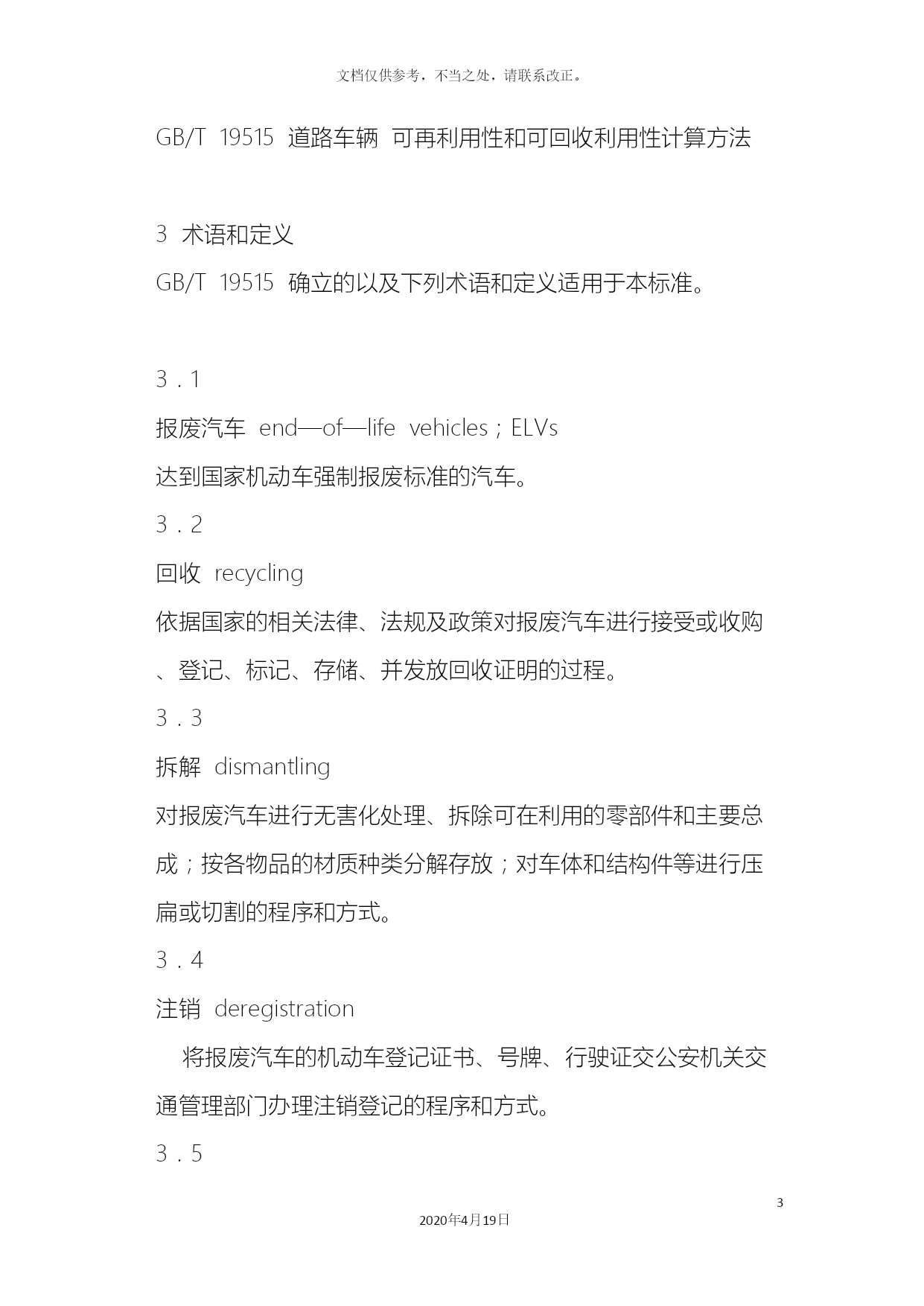 文档仅供参考，不当之处，请联系改正。

GB/T 19515 道路车辆 可再利用性和可回收利用性计算方法

3 术语和定义

GB/T 19515 确立的以及下列术语和定义适用于本标准。

3．1

报废汽车 end—of—life vehicles；ELVs

达到国家机动车强制报废标准的汽车。

3．2

回收 recycling

依据国家的相关法律、法规及政策对报废汽车进行接受或收购、登记、标记、存储、并发放回收证明的过程。

3．3

拆解 dismantling

对报废汽车进行无害化处理、拆除可在利用的零部件和主要总成；按各物品的材质种类分解存放；对车体和结构件等进行压扁或切割的程序和方式。

3．4

注销 deregistration

将报废汽车的机动车登记证书、号牌、行驶证交公安机关交通管理部门办理注销登记的程序和方式。

3．5

3

2020年4月19日